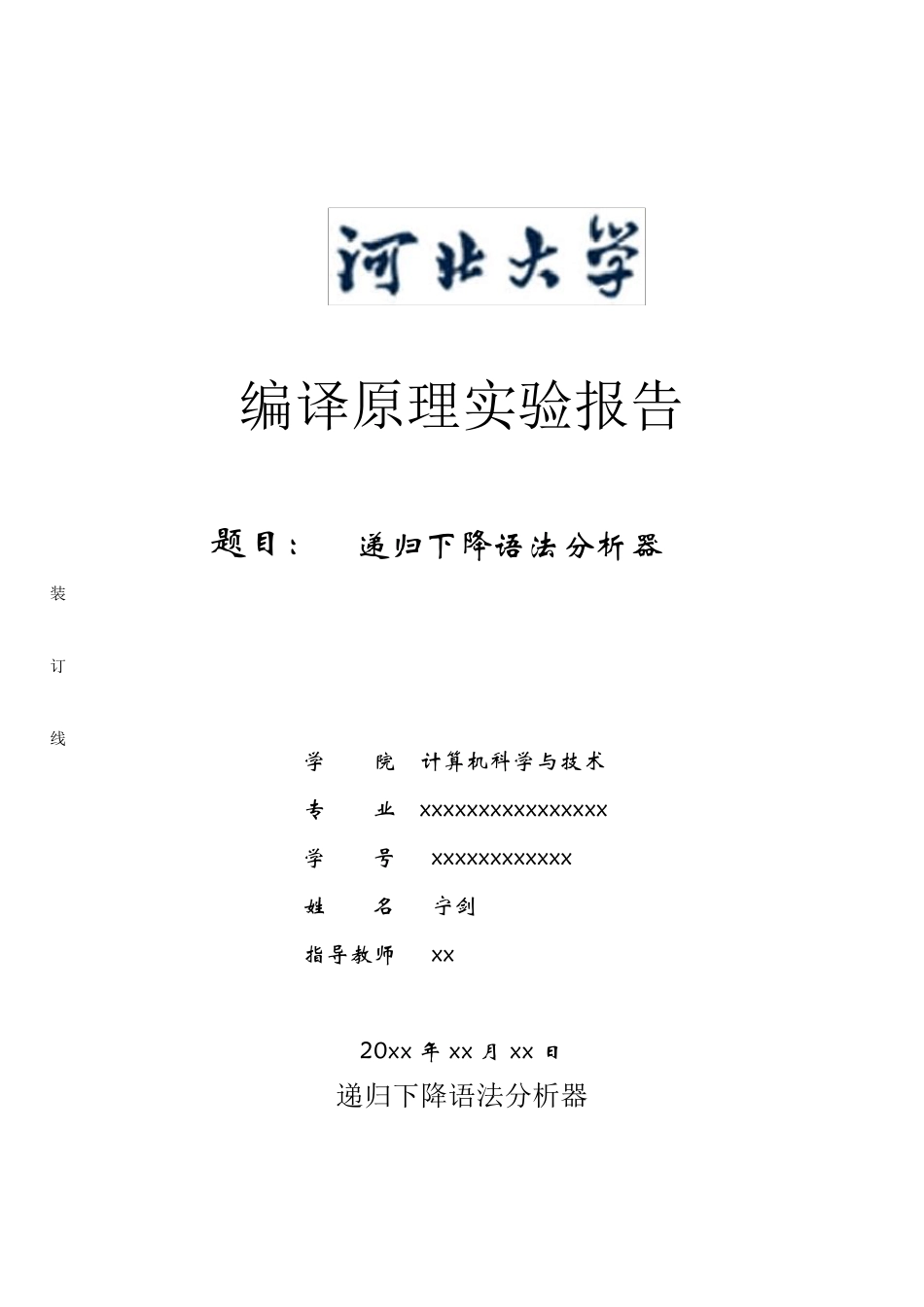 河北大学

编译原理实验报告

题目： 递归下降语法分析器

装

订

线

学 院 计算机科学与技术

专 业 xxxxxxxxxxxxxxxx

学 号 xxxxxxxxxxxx

姓 名 宁剑

指导教师 xx

20xx 年 xx 月 xx 日

递归下降语法分析器